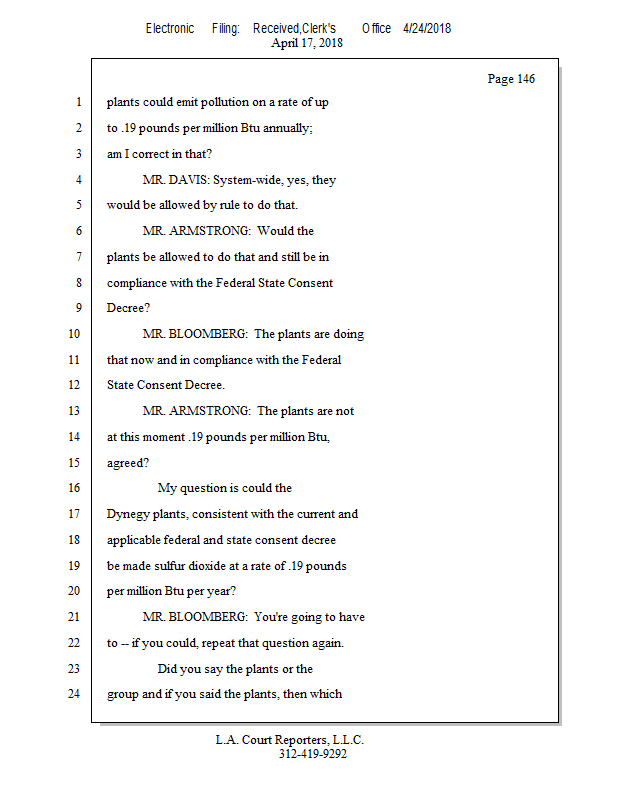 Electronic Filing: Received,Clerk's Office 4/24/2018
April 17, 2018

Page 146

1 plants could emit pollution on a rate of up
2 to .19 pounds per million Btu annually;
3 am I correct in that?
4 MR. DAVIS: System-wide, yes, they
5 would be allowed by rule to do that.
6 MR. ARMSTRONG: Would the
7 plants be allowed to do that and still be in
8 compliance with the Federal State Consent
9 Decree?
10 MR. BLOOMBERG: The plants are doing
11 that now and in compliance with the Federal
12 State Consent Decree.
13 MR. ARMSTRONG: The plants are not
14 at this moment .19 pounds per million Btu,
15 agreed?
16 My question is could the
17 Dynegy plants, consistent with the current and
18 applicable federal and state consent decree
19 be made sulfur dioxide at a rate of .19 pounds
20 per million Btu per year?
21 MR. BLOOMBERG: You're going to have
22 to -- if you could, repeat that question again.
23 Did you say the plants or the
24 group and if you said the plants, then which

L.A. Court Reporters, L.L.C.
312-419-9292